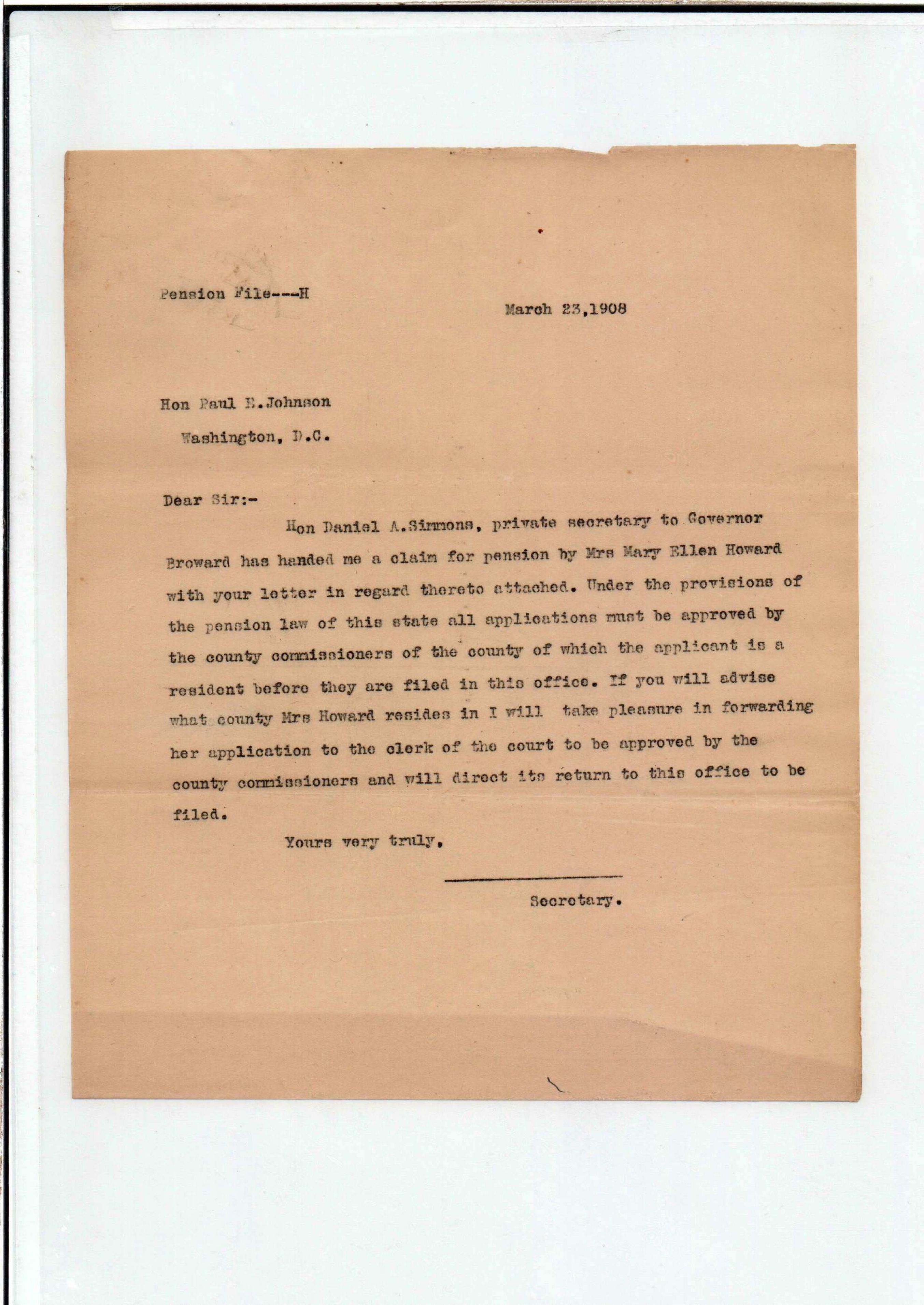 Pension File---H

March 23,1908

Hon Paul E.Johnson

Washington, D.C.

Dear Sir:-

Hon Daniel A.Simmons, private secretary to Governor Broward has handed me a claim for pension by Mrs Mary Ellen Howard with your letter in regard thereto attached. Under the provisions of the pension law of this state all applications must be approved by the county commissioners of the county of which the applicant is a resident before they are filed in this office. If you will advise what county Mrs Howard resides in I will take pleasure in forwarding her application to the clerk of the court to be approved by the county commissioners and will direct its return to this office to be filed.

Yours very truly,

Secretary.